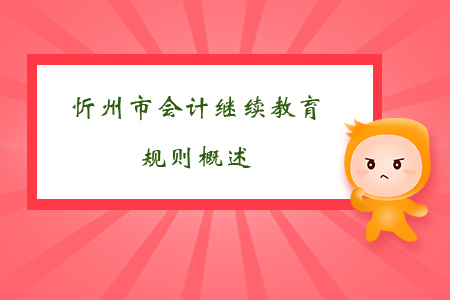 忻州市会计继续教育

规则概述